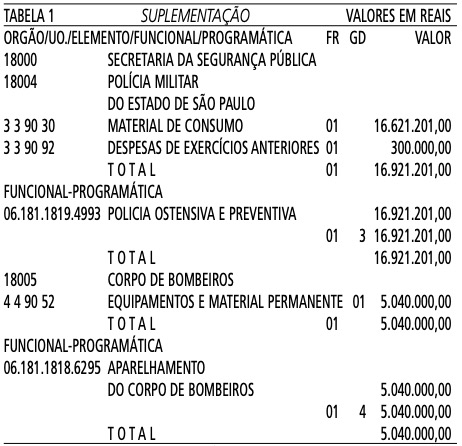 TABELA 1 SUPLEMENTAÇÃO VALORES EM REAIS

| ORGÃO/UO./ELEMENTO/FUNCIONAL/PROGRAMÁTICA | | FR | GD | VALOR |
|---|---|---|---|---|
| 18000 | SECRETARIA DA SEGURANÇA PÚBLICA | | | |
| 18004 | POLÍCIA MILITAR | | | |
| | DO ESTADO DE SÃO PAULO | | | |
| 3 3 90 30 | MATERIAL DE CONSUMO | 01 | | 16.621.201,00 |
| 3 3 90 92 | DESPESAS DE EXERCÍCIOS ANTERIORES | 01 | | 300.000,00 |
| | T O T A L | 01 | | 16.921.201,00 |
| FUNCIONAL-PROGRAMÁTICA | | | | |
| 06.181.1819.4993 | POLICIA OSTENSIVA E PREVENTIVA | | | 16.921.201,00 |
| | | 01 | 3 | 16.921.201,00 |
| | T O T A L | | | 16.921.201,00 |
| 18005 | CORPO DE BOMBEIROS | | | |
| 4 4 90 52 | EQUIPAMENTOS E MATERIAL PERMANENTE | 01 | | 5.040.000,00 |
| | T O T A L | 01 | | 5.040.000,00 |
| FUNCIONAL-PROGRAMÁTICA | | | | |
| 06.181.1818.6295 | APARELHAMENTO | | | |
| | DO CORPO DE BOMBEIROS | | | 5.040.000,00 |
| | | 01 | 4 | 5.040.000,00 |
| | T O T A L | | | 5.040.000,00 |